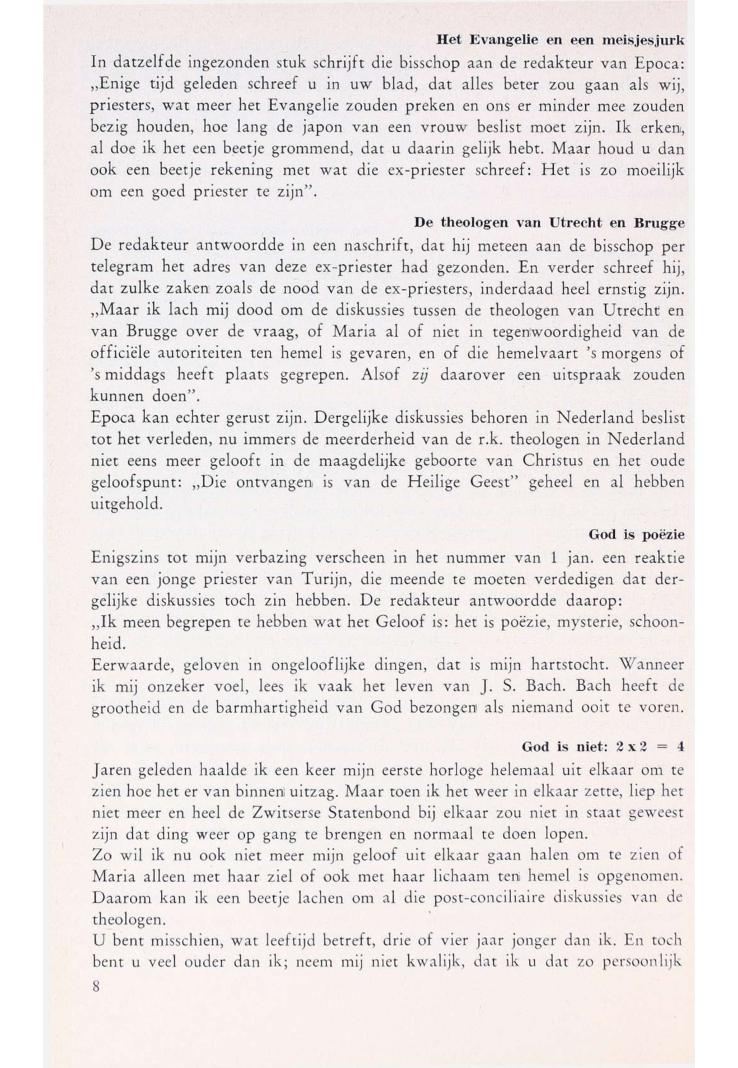 Het Evangelie en een meisjesjurk

In datzelfde ingezonden stuk schrijft die bisschop aan de redakteur van Epoca: „Enige tijd geleden schreef u in uw blad, dat alles beter zou gaan als wij, priesters, wat meer het Evangelie zouden preken en ons er minder mee zouden bezig houden, hoe lang de japon van een vrouw beslist moet zijn. Ik erken, al doe ik het een beetje grommend, dat u daarin gelijk hebt. Maar houd u dan ook een beetje rekening met wat die ex-priester schreef: Het is zo moeilijk om een goed priester te zijn".

De theologen van Utrecht en Brugge

De redakteur antwoordde in een naschrift, dat hij meteen aan de bisschop per telegram het adres van deze ex-priester had gezonden. En verder schreef hij, dat zulke zaken zoals de nood van de ex-priesters, inderdaad heel ernstig zijn. „Maar ik lach mij dood om de diskussies tussen de theologen van Utrecht en van Brugge over de vraag, of Maria al of niet in tegenwoordigheid van de officiële autoriteiten ten hemel is gevaren, en of die hemelvaart 's morgens of 's middags heeft plaats gegrepen. Alsof zij daarover een uitspraak zouden kunnen doen".
Epoca kan echter gerust zijn. Dergelijke diskussies behoren in Nederland beslist tot het verleden, nu immers de meerderheid van de r.k. theologen in Nederland niet eens meer gelooft in de maagdelijke geboorte van Christus en het oude geloofspunt: „Die ontvangen is van de Heilige Geest" geheel en al hebben uitgehold.

God is poëzie

Enigszins tot mijn verbazing verscheen in het nummer van 1 jan. een reaktie van een jonge priester van Turijn, die meende te moeten verdedigen dat dergelijke diskussies toch zin hebben. De redakteur antwoordde daarop:
„Ik meen begrepen te hebben wat het Geloof is: het is poëzie, mysterie, schoonheid.
Eerwaarde, geloven in ongelooflijke dingen, dat is mijn hartstocht. Wanneer ik mij onzeker voel, lees ik vaak het leven van J. S. Bach. Bach heeft de grootheid en de barmhartigheid van God bezongen als niemand ooit te voren.

God is niet: $2 \times 2 = 4$

Jaren geleden haalde ik een keer mijn eerste horloge helemaal uit elkaar om te zien hoe het er van binnen uitzag. Maar toen ik het weer in elkaar zette, liep het niet meer en heel de Zwitserse Statenbond bij elkaar zou niet in staat geweest zijn dat ding weer op gang te brengen en normaal te doen lopen.
Zo wil ik nu ook niet meer mijn geloof uit elkaar gaan halen om te zien of Maria alleen met haar ziel of ook met haar lichaam ten hemel is opgenomen. Daarom kan ik een beetje lachen om al die post-conciliaire diskussies van de theologen.
U bent misschien, wat leeftijd betreft, drie of vier jaar jonger dan ik. En toch bent u veel ouder dan ik; neem mij niet kwalijk, dat ik u dat zo persoonlijk

8